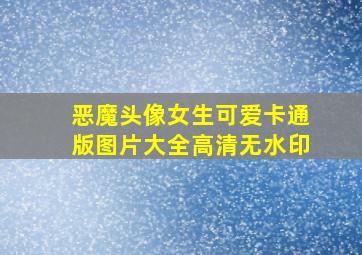 恶魔头像女生可爱卡通版图片大全高清无水印